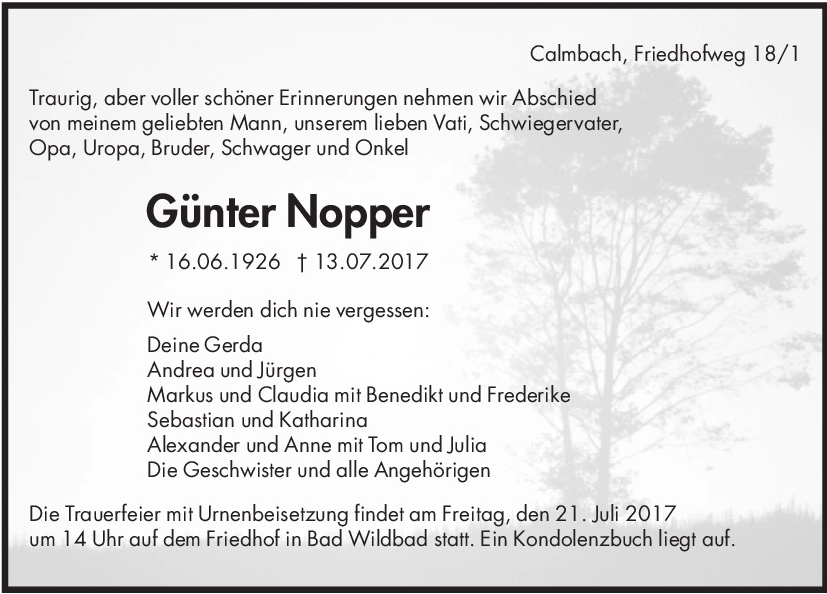 Calmbach, Friedhofweg 18/1

Traurig, aber voller schöner Erinnerungen nehmen wir Abschied von meinem geliebten Mann, unserem lieben Vati, Schwiegervater, Opa, Uropa, Bruder, Schwager und Onkel

Günter Nopper

* 16.06.1926 † 13.07.2017

Wir werden dich nie vergessen:

Deine Gerda
Andrea und Jürgen
Markus und Claudia mit Benedikt und Frederike
Sebastian und Katharina
Alexander und Anne mit Tom und Julia
Die Geschwister und alle Angehörigen

Die Trauerfeier mit Urnenbeisetzung findet am Freitag, den 21. Juli 2017 um 14 Uhr auf dem Friedhof in Bad Wildbad statt. Ein Kondolenzbuch liegt auf.